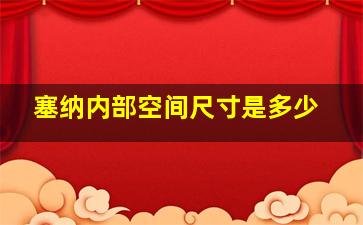 塞纳内部空间尺寸是多少